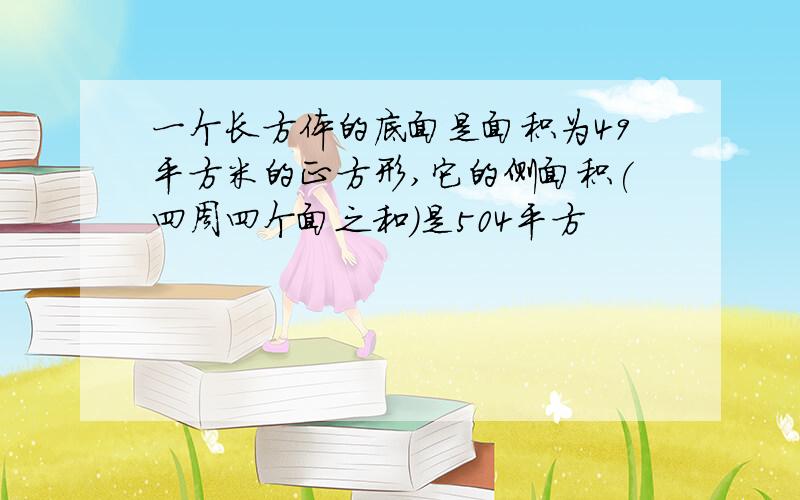 一个长方体的底面是面积为49平方米的正方形,它的侧面积(四周四个面之和)是504平方